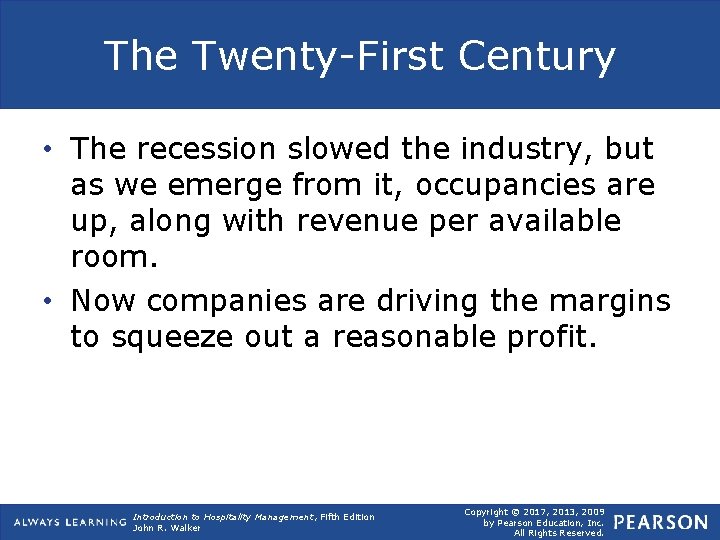 The Twenty-First Century

• The recession slowed the industry, but as we emerge from it, occupancies are up, along with revenue per available room.

• Now companies are driving the margins to squeeze out a reasonable profit.

ALWAYS LEARNING

Introduction to Hospitality Management, Fifth Edition
John R. Walker

Copyright © 2017, 2013, 2009 by Pearson Education, Inc.
All Rights Reserved.

PEARSON